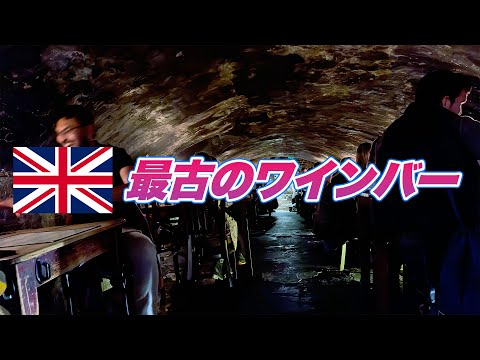 最古のワインバー